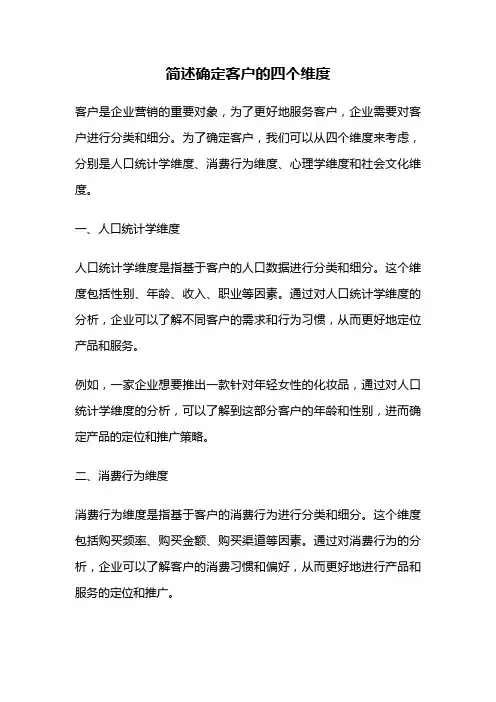 简述确定客户的四个维度

客户是企业营销的重要对象，为了更好地服务客户，企业需要对客户进行分类和细分。为了确定客户，我们可以从四个维度来考虑，分别是人口统计学维度、消费行为维度、心理学维度和社会文化维度。

一、人口统计学维度

人口统计学维度是指基于客户的人口数据进行分类和细分。这个维度包括性别、年龄、收入、职业等因素。通过对人口统计学维度的分析，企业可以了解不同客户的需求和行为习惯，从而更好地定位产品和服务。

例如，一家企业想要推出一款针对年轻女性的化妆品，通过对人口统计学维度的分析，可以了解到这部分客户的年龄和性别，进而确定产品的定位和推广策略。

二、消费行为维度

消费行为维度是指基于客户的消费行为进行分类和细分。这个维度包括购买频率、购买金额、购买渠道等因素。通过对消费行为的分析，企业可以了解客户的消费习惯和偏好，从而更好地进行产品和服务的定位和推广。